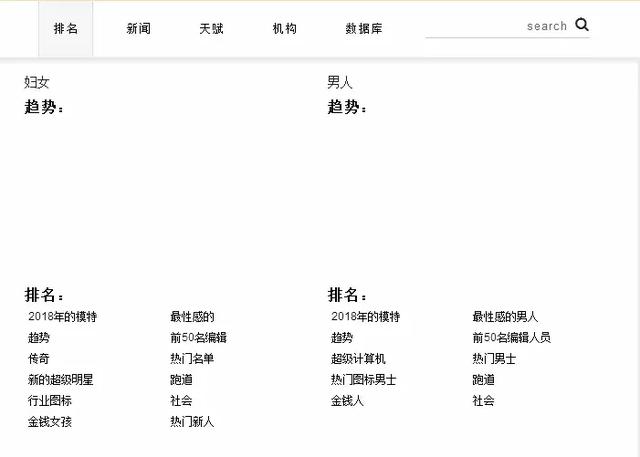 排名 新闻 天赋 机构 数据库 search

妇女
趋势：

排名：
2018年的模特
趋势
传奇
新的超级明星
行业图标
金钱女孩

最性感的
前50名编辑
热门名单
跑道
社会
热门新人

男人
趋势：

排名：
2018年的模特
趋势
超级计算机
热门图标男士
金钱人

最性感的男人
前50名编辑人员
热门男士
跑道
社会